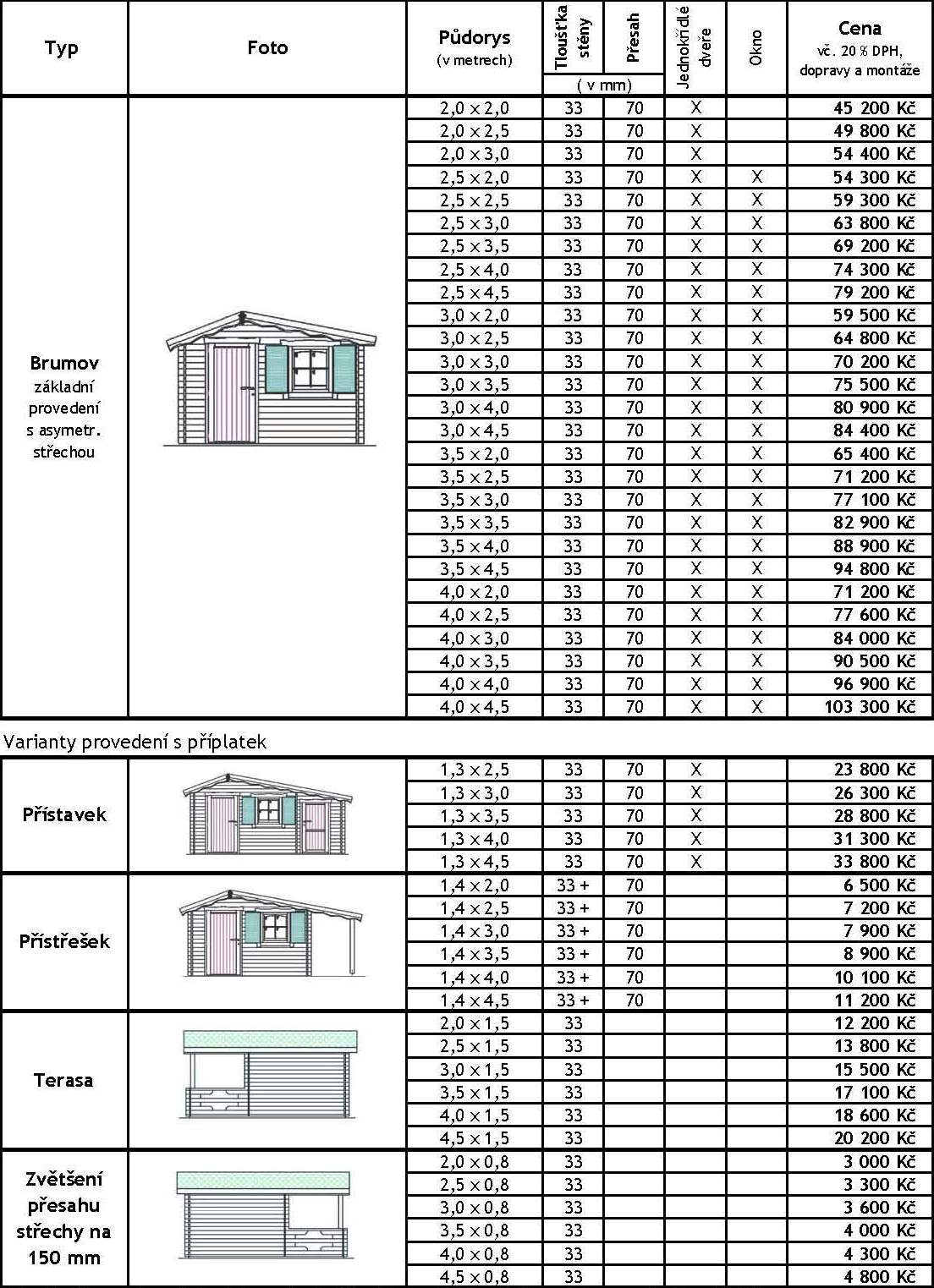 | Typ | Foto | Půdorys (v metrech) | Tloušťka stěny ( v mm) | Přesah ( v mm) | Jednokřídlé dveře | Okno | Cena vč. 20 % DPH, dopravy a montáže |
|---|---|---|---|---|---|---|---|
| Brumov základní provedení s asymetr. střechou | | 2,0 × 2,0 | 33 | 70 | X | | 45 200 Kč |
| | | 2,0 × 2,5 | 33 | 70 | X | | 49 800 Kč |
| | | 2,0 × 3,0 | 33 | 70 | X | | 54 400 Kč |
| | | 2,5 × 2,0 | 33 | 70 | X | X | 54 300 Kč |
| | | 2,5 × 2,5 | 33 | 70 | X | X | 59 300 Kč |
| | | 2,5 × 3,0 | 33 | 70 | X | X | 63 800 Kč |
| | | 2,5 × 3,5 | 33 | 70 | X | X | 69 200 Kč |
| | | 2,5 × 4,0 | 33 | 70 | X | X | 74 300 Kč |
| | | 2,5 × 4,5 | 33 | 70 | X | X | 79 200 Kč |
| | | 3,0 × 2,0 | 33 | 70 | X | X | 59 500 Kč |
| | | 3,0 × 2,5 | 33 | 70 | X | X | 64 800 Kč |
| | | 3,0 × 3,0 | 33 | 70 | X | X | 70 200 Kč |
| | | 3,0 × 3,5 | 33 | 70 | X | X | 75 500 Kč |
| | | 3,0 × 4,0 | 33 | 70 | X | X | 80 900 Kč |
| | | 3,0 × 4,5 | 33 | 70 | X | X | 84 400 Kč |
| | | 3,5 × 2,0 | 33 | 70 | X | X | 65 400 Kč |
| | | 3,5 × 2,5 | 33 | 70 | X | X | 71 200 Kč |
| | | 3,5 × 3,0 | 33 | 70 | X | X | 77 100 Kč |
| | | 3,5 × 3,5 | 33 | 70 | X | X | 82 900 Kč |
| | | 3,5 × 4,0 | 33 | 70 | X | X | 88 900 Kč |
| | | 3,5 × 4,5 | 33 | 70 | X | X | 94 800 Kč |
| | | 4,0 × 2,0 | 33 | 70 | X | X | 71 200 Kč |
| | | 4,0 × 2,5 | 33 | 70 | X | X | 77 600 Kč |
| | | 4,0 × 3,0 | 33 | 70 | X | X | 84 000 Kč |
| | | 4,0 × 3,5 | 33 | 70 | X | X | 90 500 Kč |
| | | 4,0 × 4,0 | 33 | 70 | X | X | 96 900 Kč |
| | | 4,0 × 4,5 | 33 | 70 | X | X | 103 300 Kč |

Varianty provedení s příplatek

| | | | | | | | |
|---|---|---|---|---|---|---|---|
| Přístavek | | 1,3 × 2,5 | 33 | 70 | X | | 23 800 Kč |
| | | 1,3 × 3,0 | 33 | 70 | X | | 26 300 Kč |
| | | 1,3 × 3,5 | 33 | 70 | X | | 28 800 Kč |
| | | 1,3 × 4,0 | 33 | 70 | X | | 31 300 Kč |
| | | 1,3 × 4,5 | 33 | 70 | X | | 33 800 Kč |
| Přístřešek | | 1,4 × 2,0 | 33 + | 70 | | | 6 500 Kč |
| | | 1,4 × 2,5 | 33 + | 70 | | | 7 200 Kč |
| | | 1,4 × 3,0 | 33 + | 70 | | | 7 900 Kč |
| | | 1,4 × 3,5 | 33 + | 70 | | | 8 900 Kč |
| | | 1,4 × 4,0 | 33 + | 70 | | | 10 100 Kč |
| | | 1,4 × 4,5 | 33 + | 70 | | | 11 200 Kč |
| Terasa | | 2,0 × 1,5 | 33 | | | | 12 200 Kč |
| | | 2,5 × 1,5 | 33 | | | | 13 800 Kč |
| | | 3,0 × 1,5 | 33 | | | | 15 500 Kč |
| | | 3,5 × 1,5 | 33 | | | | 17 100 Kč |
| | | 4,0 × 1,5 | 33 | | | | 18 600 Kč |
| | | 4,5 × 1,5 | 33 | | | | 20 200 Kč |
| Zvětšení přesahu střechy na 150 mm | | 2,0 × 0,8 | 33 | | | | 3 000 Kč |
| | | 2,5 × 0,8 | 33 | | | | 3 300 Kč |
| | | 3,0 × 0,8 | 33 | | | | 3 600 Kč |
| | | 3,5 × 0,8 | 33 | | | | 4 000 Kč |
| | | 4,0 × 0,8 | 33 | | | | 4 300 Kč |
| | | 4,5 × 0,8 | 33 | | | | 4 800 Kč |